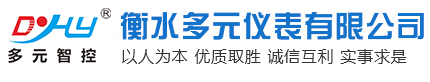 DYHY®
多元智控
衡水多元仪表有限公司
以人为本 优质取胜 诚信互利 实事求是